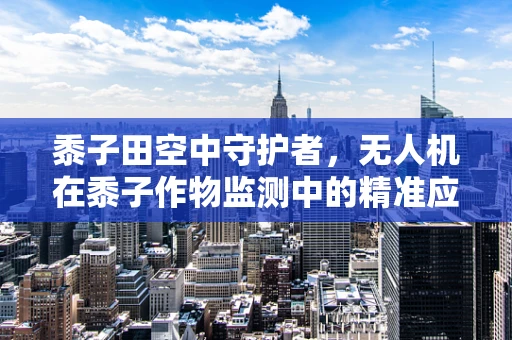 黍子田空中守护者，无人机在黍子作物监测中的精准应